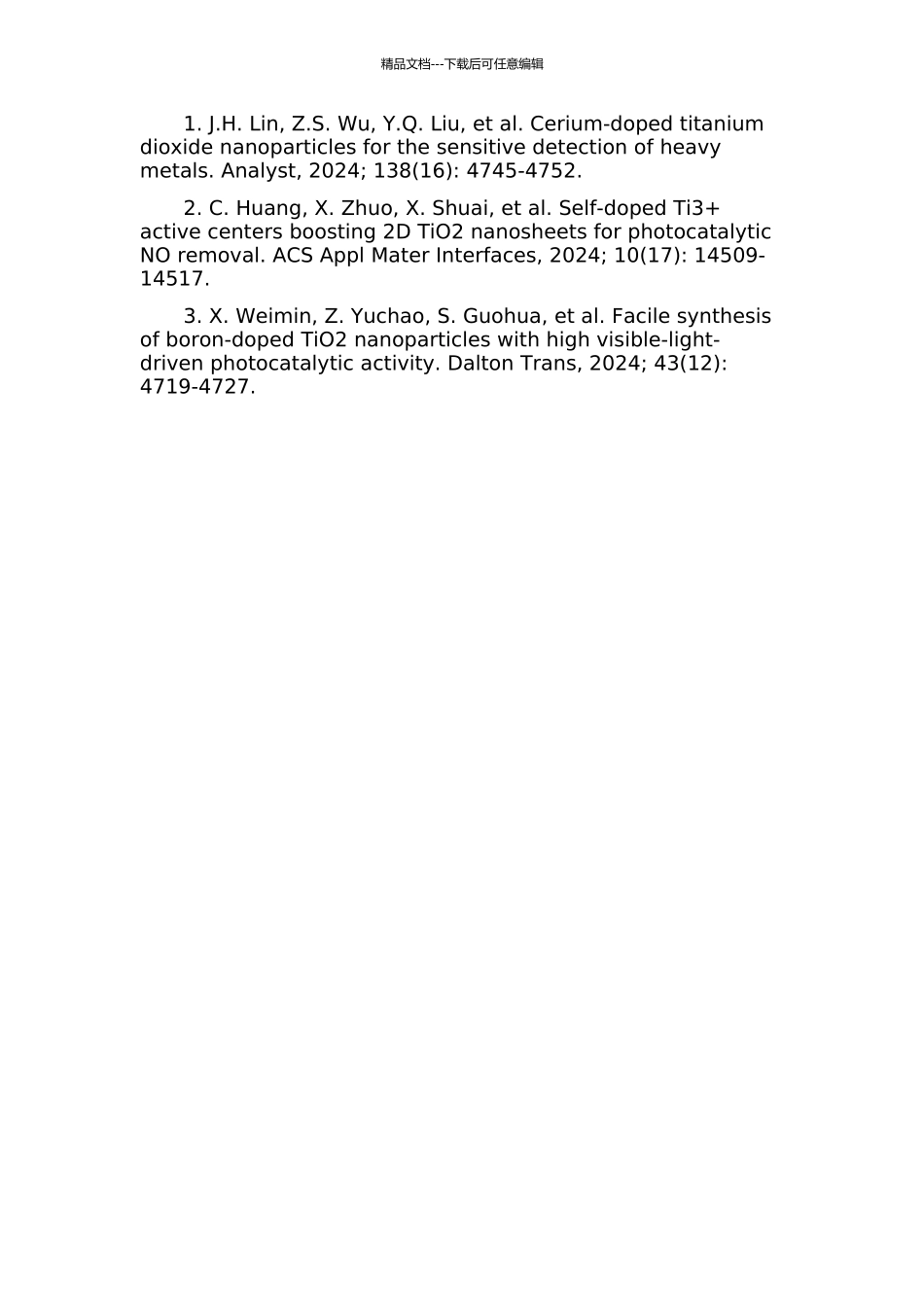 精品文档---下载后可任意编辑

1. J.H. Lin, Z.S. Wu, Y.Q. Liu, et al. Cerium-doped titanium dioxide nanoparticles for the sensitive detection of heavy metals. Analyst, 2024; 138(16): 4745-4752.

2. C. Huang, X. Zhuo, X. Shuai, et al. Self-doped Ti3+ active centers boosting 2D TiO2 nanosheets for photocatalytic NO removal. ACS Appl Mater Interfaces, 2024; 10(17): 14509-14517.

3. X. Weimin, Z. Yuchao, S. Guohua, et al. Facile synthesis of boron-doped TiO2 nanoparticles with high visible-light-driven photocatalytic activity. Dalton Trans, 2024; 43(12): 4719-4727.